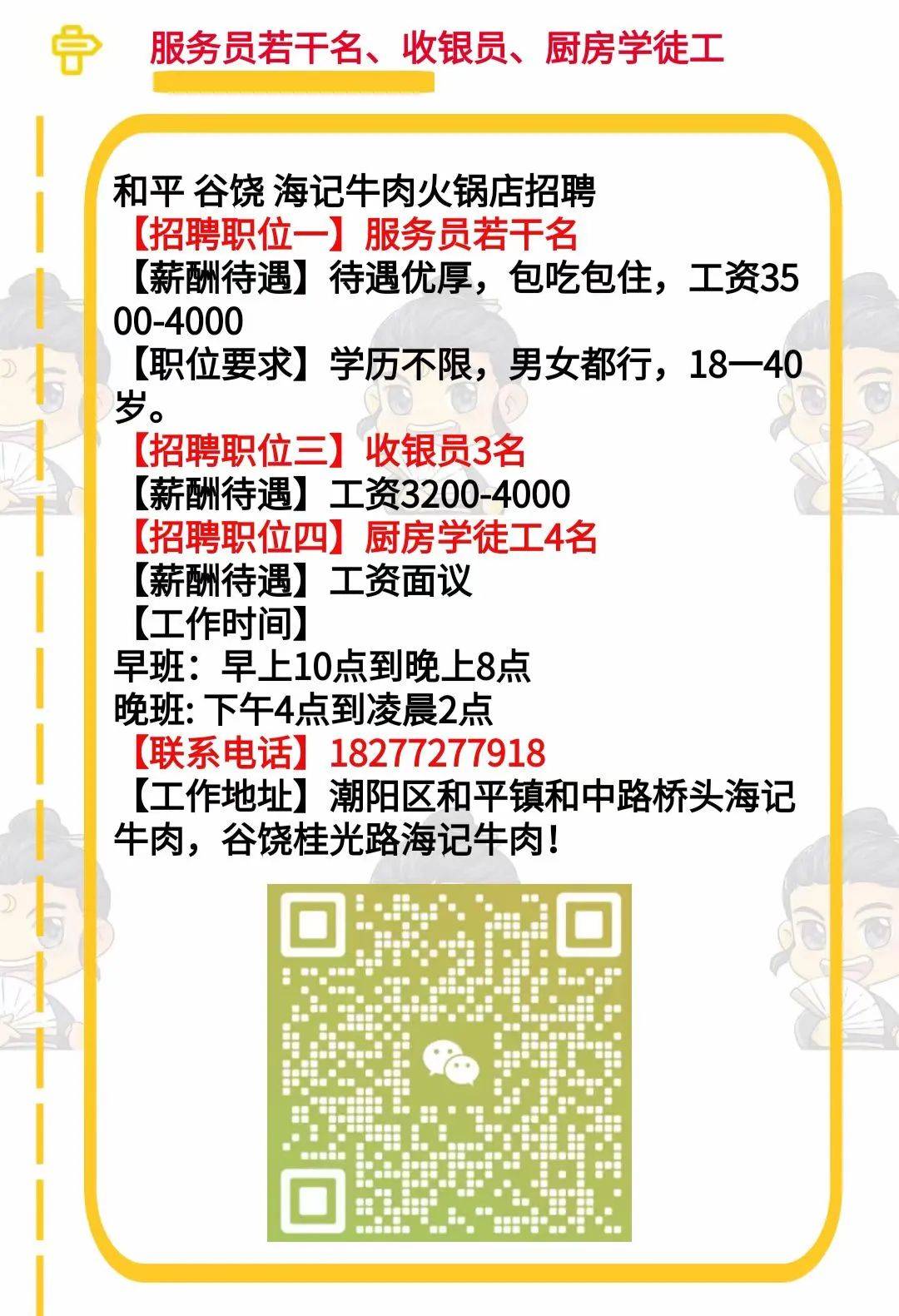 服务员若干名、收银员、厨房学徒工

和平 谷饶 海记牛肉火锅店招聘
【招聘职位一】服务员若干名
【薪酬待遇】待遇优厚，包吃包住，工资3500-4000
【职位要求】学历不限，男女都行，18一40岁。
【招聘职位三】收银员3名
【薪酬待遇】工资3200-4000
【招聘职位四】厨房学徒工4名
【薪酬待遇】工资面议
【工作时间】
早班：早上10点到晚上8点
晚班: 下午4点到凌晨2点
【联系电话】18277277918
【工作地址】潮阳区和平镇和中路桥头海记牛肉，谷饶桂光路海记牛肉！